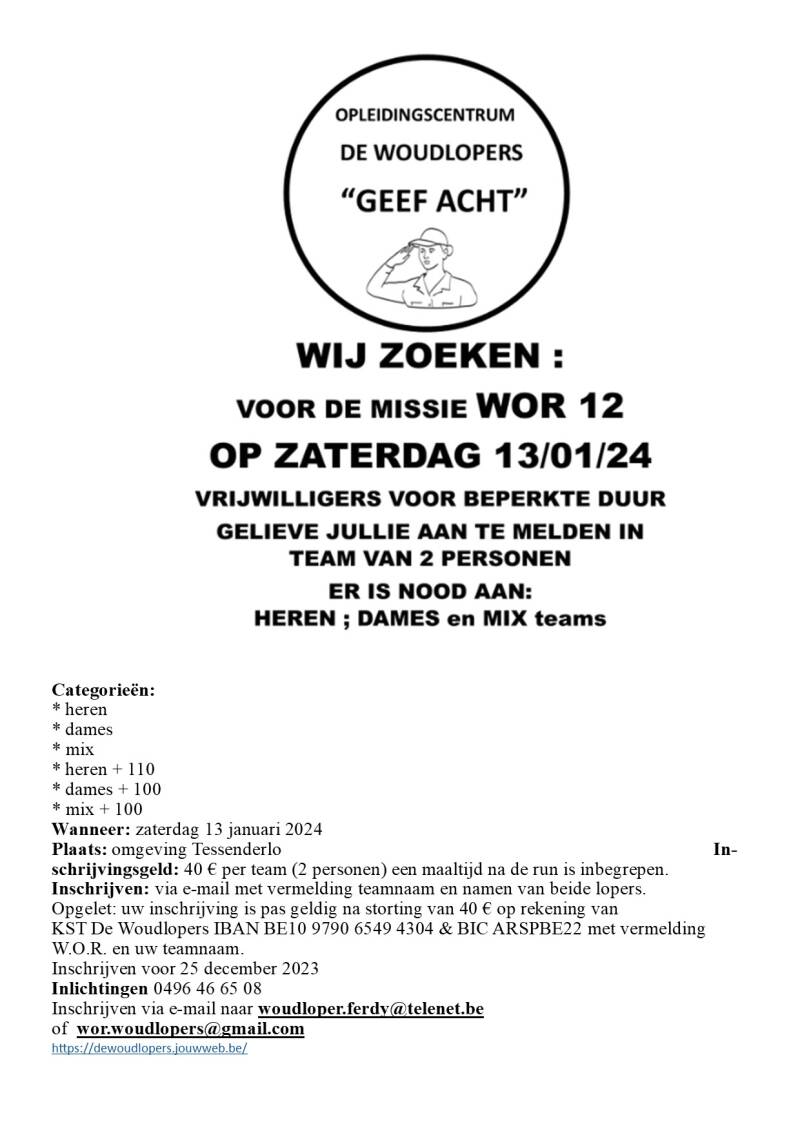 OPLEIDINGSCENTRUM
DE WOUDLOPERS
“GEEF ACHT”

WIJ ZOEKEN :
VOOR DE MISSIE WOR 12
OP ZATERDAG 13/01/24
VRIJWILLIGERS VOOR BEPERKTE DUUR
GELIEVE JULLIE AAN TE MELDEN IN TEAM VAN 2 PERSONEN
ER IS NOOD AAN:
HEREN ; DAMES en MIX teams

Categorieën:
* heren
* dames
* mix
* heren + 110
* dames + 100
* mix + 100
Wanneer: zaterdag 13 januari 2024
Plaats: omgeving Tessenderlo
Inschrijvingsgeld: 40 € per team (2 personen) een maaltijd na de run is inbegrepen.
Inschrijven: via e-mail met vermelding teamnaam en namen van beide lopers.
Opgelet: uw inschrijving is pas geldig na storting van 40 € op rekening van KST De Woudlopers IBAN BE10 9790 6549 4304 & BIC ARSPBE22 met vermelding W.O.R. en uw teamnaam.
Inschrijven voor 25 december 2023
Inlichtingen 0496 46 65 08
Inschrijven via e-mail naar woudloper.ferdy@telenet.be
of wor.woudlopers@gmail.com
https://dewoudlopers.jouwweb.be/